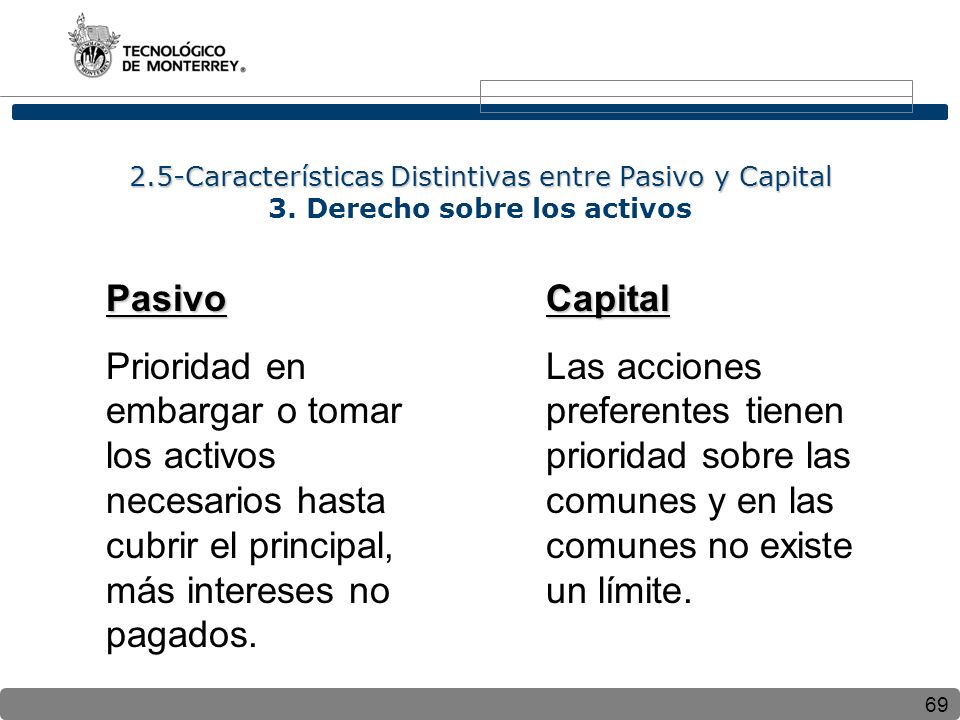 TECNOLÓGICO DE MONTERREY®

2.5-Características Distintivas entre Pasivo y Capital
3. Derecho sobre los activos

Pasivo

Prioridad en embargar o tomar los activos necesarios hasta cubrir el principal, más intereses no pagados.

Capital

Las acciones preferentes tienen prioridad sobre las comunes y en las comunes no existe un límite.

69